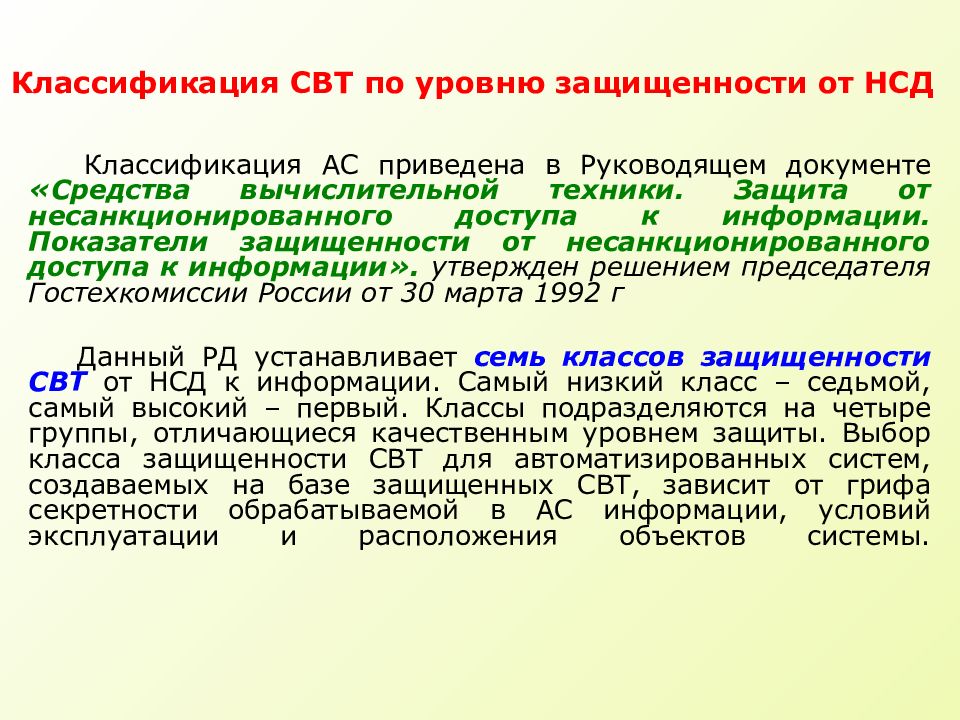 Классификация СВТ по уровню защищенности от НСД

Классификация АС приведена в Руководящем документе «Средства вычислительной техники. Защита от несанкционированного доступа к информации. Показатели защищенности от несанкционированного доступа к информации». утвержден решением председателя Гостехкомиссии России от 30 марта 1992 г

Данный РД устанавливает семь классов защищенности СВТ от НСД к информации. Самый низкий класс – седьмой, самый высокий – первый. Классы подразделяются на четыре группы, отличающиеся качественным уровнем защиты. Выбор класса защищенности СВТ для автоматизированных систем, создаваемых на базе защищенных СВТ, зависит от грифа секретности обрабатываемой в АС информации, условий эксплуатации и расположения объектов системы.